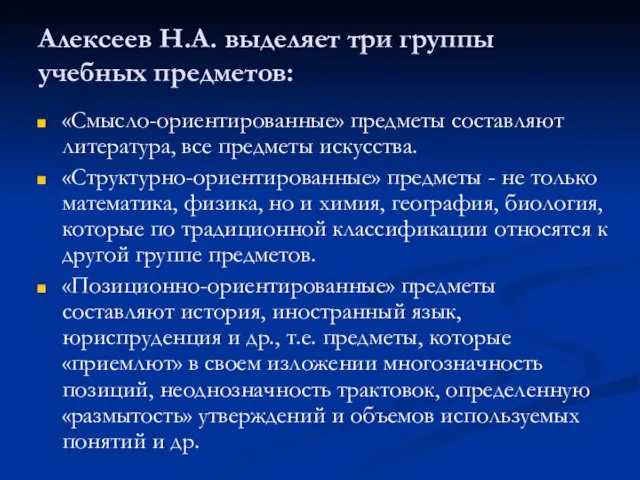 Алексеев Н.А. выделяет три группы учебных предметов:

«Смысло-ориентированные» предметы составляют литература, все предметы искусства.

«Структурно-ориентированные» предметы - не только математика, физика, но и химия, география, биология, которые по традиционной классификации относятся к другой группе предметов.

«Позиционно-ориентированные» предметы составляют история, иностранный язык, юриспруденция и др., т.е. предметы, которые «приемлют» в своем изложении многозначность позиций, неоднозначность трактовок, определенную «размытость» утверждений и объемов используемых понятий и др.